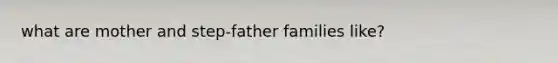 what are mother and step-father families like?